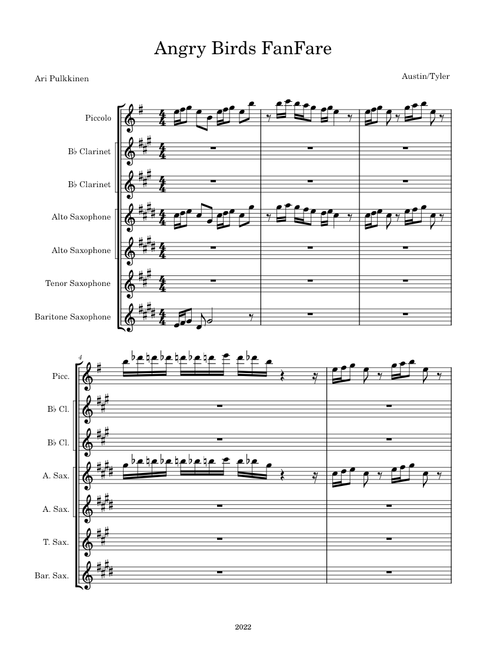 Angry Birds FanFare

Ari Pulkkinen

Austin/Tyler

Piccolo

B♭ Clarinet

B♭ Clarinet

Alto Saxophone

Alto Saxophone

Tenor Saxophone

Baritone Saxophone

4

Picc.

B♭ Cl.

B♭ Cl.

A. Sax.

A. Sax.

T. Sax.

Bar. Sax.

2022